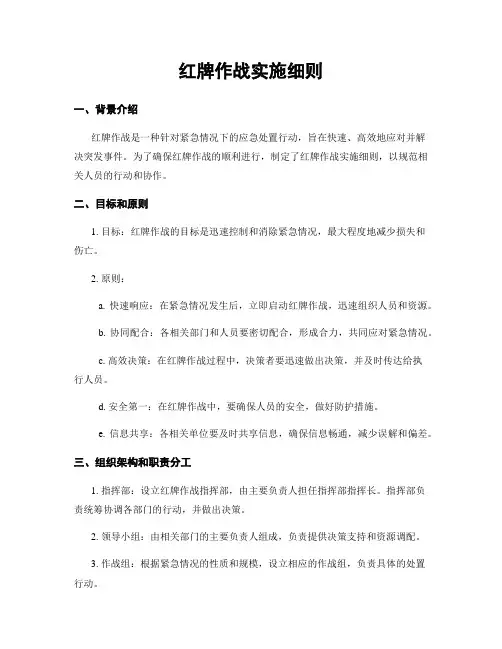 红牌作战实施细则

一、背景介绍

红牌作战是一种针对紧急情况下的应急处置行动，旨在快速、高效地应对并解决突发事件。为了确保红牌作战的顺利进行，制定了红牌作战实施细则，以规范相关人员的行动和协作。

二、目标和原则

1. 目标：红牌作战的目标是迅速控制和消除紧急情况，最大程度地减少损失和伤亡。

2. 原则：

a. 快速响应：在紧急情况发生后，立即启动红牌作战，迅速组织人员和资源。

b. 协同配合：各相关部门和人员要密切配合，形成合力，共同应对紧急情况。

c. 高效决策：在红牌作战过程中，决策者要迅速做出决策，并及时传达给执行人员。

d. 安全第一：在红牌作战中，要确保人员的安全，做好防护措施。

e. 信息共享：各相关单位要及时共享信息，确保信息畅通，减少误解和偏差。

三、组织架构和职责分工

1. 指挥部：设立红牌作战指挥部，由主要负责人担任指挥部指挥长。指挥部负责统筹协调各部门的行动，并做出决策。

2. 领导小组：由相关部门的主要负责人组成，负责提供决策支持和资源调配。

3. 作战组：根据紧急情况的性质和规模，设立相应的作战组，负责具体的处置行动。